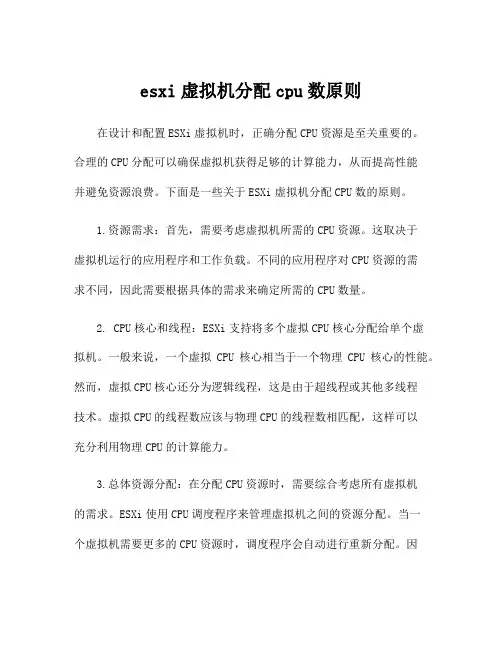 esxi 虚拟机分配 cpu 数原则

在设计和配置 ESXi 虚拟机时，正确分配 CPU 资源是至关重要的。合理的 CPU 分配可以确保虚拟机获得足够的计算能力，从而提高性能并避免资源浪费。下面是一些关于 ESXi 虚拟机分配 CPU 数的原则。

1.资源需求：首先，需要考虑虚拟机所需的 CPU 资源。这取决于虚拟机运行的应用程序和工作负载。不同的应用程序对 CPU 资源的需求不同，因此需要根据具体的需求来确定所需的 CPU 数量。

2. CPU 核心和线程：ESXi 支持将多个虚拟 CPU 核心分配给单个虚拟机。一般来说，一个虚拟 CPU 核心相当于一个物理 CPU 核心的性能。然而，虚拟 CPU 核心还分为逻辑线程，这是由于超线程或其他多线程技术。虚拟 CPU 的线程数应该与物理 CPU 的线程数相匹配，这样可以充分利用物理 CPU 的计算能力。

3.总体资源分配：在分配 CPU 资源时，需要综合考虑所有虚拟机的需求。ESXi 使用 CPU 调度程序来管理虚拟机之间的资源分配。当一个虚拟机需要更多的 CPU 资源时，调度程序会自动进行重新分配。因